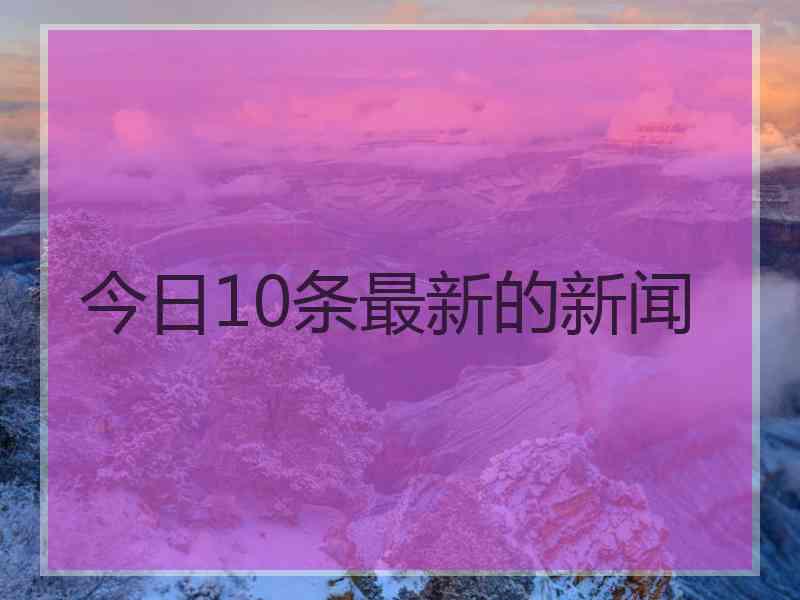 今日10条最新的新闻